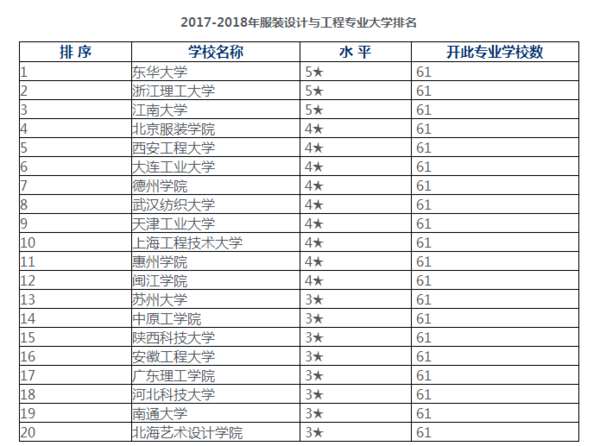 2017-2018年服装设计与工程专业大学排名

| 排 序 | 学校名称 | 水 平 | 开此专业学校数 |
|---|---|---|---|
| 1 | 东华大学 | 5★ | 61 |
| 2 | 浙江理工大学 | 5★ | 61 |
| 3 | 江南大学 | 5★ | 61 |
| 4 | 北京服装学院 | 4★ | 61 |
| 5 | 西安工程大学 | 4★ | 61 |
| 6 | 大连工业大学 | 4★ | 61 |
| 7 | 德州学院 | 4★ | 61 |
| 8 | 武汉纺织大学 | 4★ | 61 |
| 9 | 天津工业大学 | 4★ | 61 |
| 10 | 上海工程技术大学 | 4★ | 61 |
| 11 | 惠州学院 | 4★ | 61 |
| 12 | 闽江学院 | 4★ | 61 |
| 13 | 苏州大学 | 3★ | 61 |
| 14 | 中原工学院 | 3★ | 61 |
| 15 | 陕西科技大学 | 3★ | 61 |
| 16 | 安徽工程大学 | 3★ | 61 |
| 17 | 广东理工学院 | 3★ | 61 |
| 18 | 河北科技大学 | 3★ | 61 |
| 19 | 南通大学 | 3★ | 61 |
| 20 | 北海艺术设计学院 | 3★ | 61 |